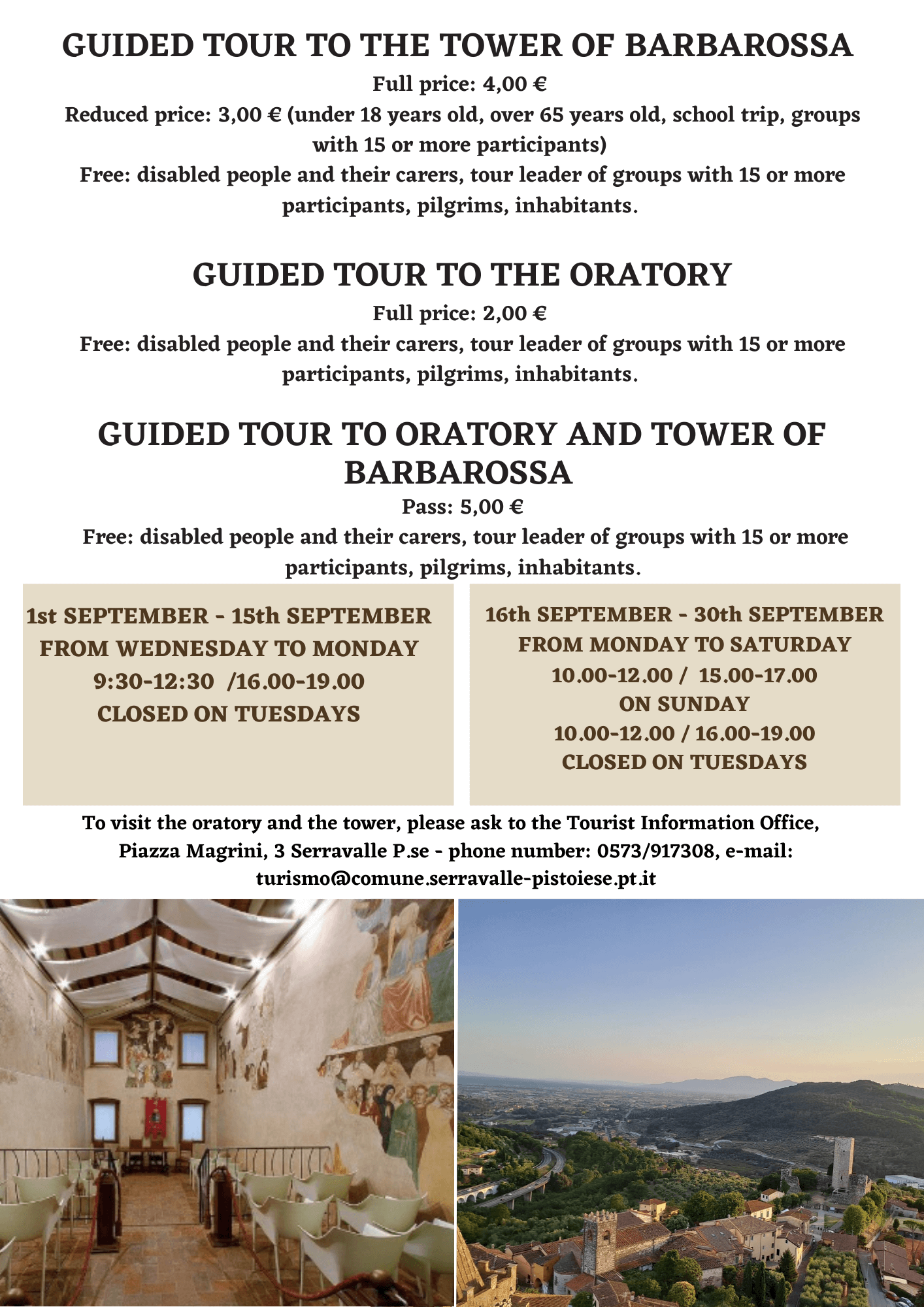 GUIDED TOUR TO THE TOWER OF BARBAROSSA

Full price: 4,00 €

Reduced price: 3,00 € (under 18 years old, over 65 years old, school trip, groups with 15 or more participants)

Free: disabled people and their carers, tour leader of groups with 15 or more participants, pilgrims, inhabitants.

GUIDED TOUR TO THE ORATORY

Full price: 2,00 €

Free: disabled people and their carers, tour leader of groups with 15 or more participants, pilgrims, inhabitants.

GUIDED TOUR TO ORATORY AND TOWER OF BARBAROSSA

Pass: 5,00 €

Free: disabled people and their carers, tour leader of groups with 15 or more participants, pilgrims, inhabitants.

1st SEPTEMBER - 15th SEPTEMBER
FROM WEDNESDAY TO MONDAY
9:30-12:30 /16.00-19.00
CLOSED ON TUESDAYS

16th SEPTEMBER - 30th SEPTEMBER
FROM MONDAY TO SATURDAY
10.00-12.00 / 15.00-17.00
ON SUNDAY
10.00-12.00 / 16.00-19.00
CLOSED ON TUESDAYS

To visit the oratory and the tower, please ask to the Tourist Information Office, Piazza Magrini, 3 Serravalle P.se - phone number: 0573/917308, e-mail: turismo@comune.serravalle-pistoiese.pt.it